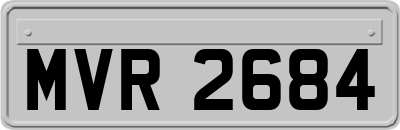 MVR 2684